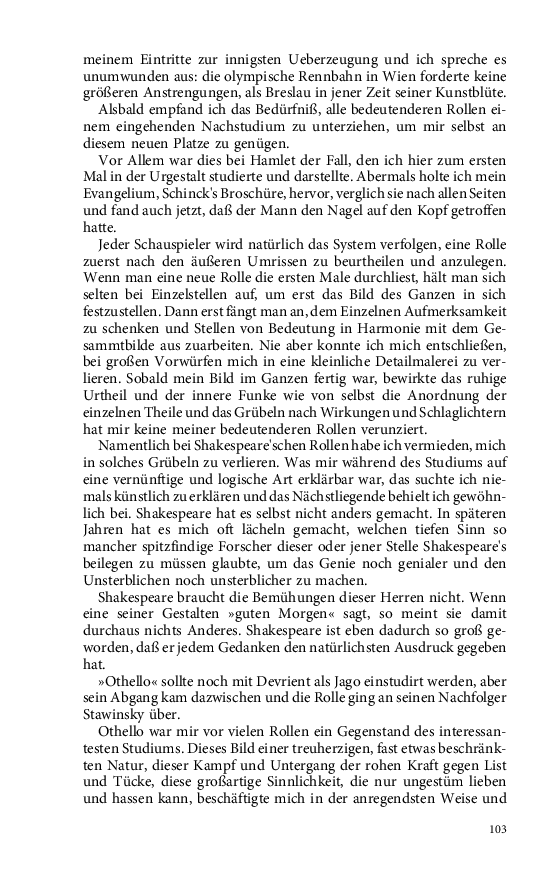 meinem Eintritte zur innigsten Ueberzeugung und ich spreche es unumwunden aus: die olympische Rennbahn in Wien forderte keine größeren Anstrengungen, als Breslau in jener Zeit seiner Kunstblüte.

Alsbald empfand ich das Bedürfniß, alle bedeutenderen Rollen einem eingehenden Nachstudium zu unterziehen, um mir selbst an diesem neuen Platze zu genügen.

Vor Allem war dies bei Hamlet der Fall, den ich hier zum ersten Mal in der Urgestalt studierte und darstellte. Abermals holte ich mein Evangelium, Schinck's Broschüre, hervor, verglich sie nach allen Seiten und fand auch jetzt, daß der Mann den Nagel auf den Kopf getroffen hatte.

Jeder Schauspieler wird natürlich das System verfolgen, eine Rolle zuerst nach den äußeren Umrissen zu beurtheilen und anzulegen. Wenn man eine neue Rolle die ersten Male durchliest, hält man sich selten bei Einzelstellen auf, um erst das Bild des Ganzen in sich festzustellen. Dann erst fängt man an, dem Einzelnen Aufmerksamkeit zu schenken und Stellen von Bedeutung in Harmonie mit dem Gesammtbilde aus zuarbeiten. Nie aber konnte ich mich entschließen, bei großen Vorwürfen mich in eine kleinliche Detailmalerei zu verlieren. Sobald mein Bild im Ganzen fertig war, bewirkte das ruhige Urtheil und der innere Funke wie von selbst die Anordnung der einzelnen Theile und das Grübeln nach Wirkungen und Schlaglichtern hat mir keine meiner bedeutenderen Rollen verunziert.

Namentlich bei Shakespeare'schen Rollen habe ich vermieden, mich in solches Grübeln zu verlieren. Was mir während des Studiums auf eine vernünftige und logische Art erklärbar war, das suchte ich niemals künstlich zu erklären und das Nächstliegende behielt ich gewöhnlich bei. Shakespeare hat es selbst nicht anders gemacht. In späteren Jahren hat es mich oft lächeln gemacht, welchen tiefen Sinn so mancher spitzfindige Forscher dieser oder jener Stelle Shakespeare's beilegen zu müssen glaubte, um das Genie noch genialer und den Unsterblichen noch unsterblicher zu machen.

Shakespeare braucht die Bemühungen dieser Herren nicht. Wenn eine seiner Gestalten »guten Morgen« sagt, so meint sie damit durchaus nichts Anderes. Shakespeare ist eben dadurch so groß geworden, daß er jedem Gedanken den natürlichsten Ausdruck gegeben hat.

»Othello« sollte noch mit Devrient als Jago einstudirt werden, aber sein Abgang kam dazwischen und die Rolle ging an seinen Nachfolger Stawinsky über.

Othello war mir vor vielen Rollen ein Gegenstand des interessantesten Studiums. Dieses Bild einer treuherzigen, fast etwas beschränkten Natur, dieser Kampf und Untergang der rohen Kraft gegen List und Tücke, diese großartige Sinnlichkeit, die nur ungestüm lieben und hassen kann, beschäftigte mich in der anregendsten Weise und

103